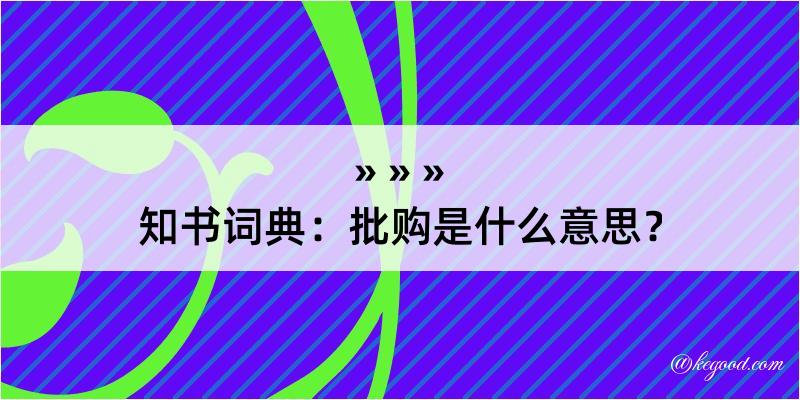 » » »
知书词典：批购是什么意思？

@kegood.com